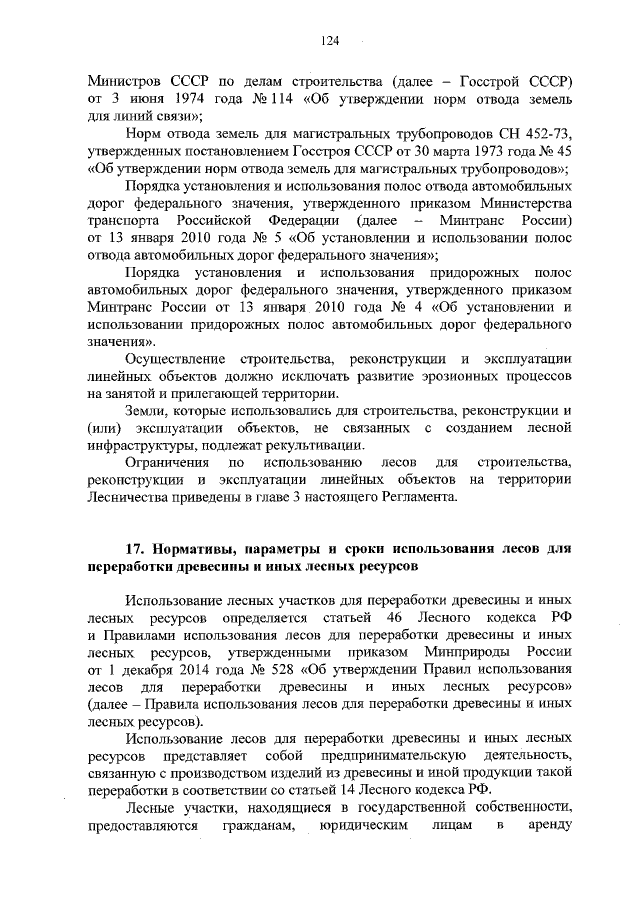 124

Министров СССР по делам строительства (далее – Госстрой СССР) от 3 июня 1974 года № 114 «Об утверждении норм отвода земель для линий связи»;

Норм отвода земель для магистральных трубопроводов СН 452-73, утвержденных постановлением Госстроя СССР от 30 марта 1973 года № 45 «Об утверждении норм отвода земель для магистральных трубопроводов»;

Порядка установления и использования полос отвода автомобильных дорог федерального значения, утвержденного приказом Министерства транспорта Российской Федерации (далее – Минтранс России) от 13 января 2010 года № 5 «Об установлении и использовании полос отвода автомобильных дорог федерального значения»;

Порядка установления и использования придорожных полос автомобильных дорог федерального значения, утвержденного приказом Минтранс России от 13 января 2010 года № 4 «Об установлении и использовании придорожных полос автомобильных дорог федерального значения».

Осуществление строительства, реконструкции и эксплуатации линейных объектов должно исключать развитие эрозионных процессов на занятой и прилегающей территории.

Земли, которые использовались для строительства, реконструкции и (или) эксплуатации объектов, не связанных с созданием лесной инфраструктуры, подлежат рекультивации.

Ограничения по использованию лесов для строительства, реконструкции и эксплуатации линейных объектов на территории Лесничества приведены в главе 3 настоящего Регламента.

17. Нормативы, параметры и сроки использования лесов для переработки древесины и иных лесных ресурсов

Использование лесных участков для переработки древесины и иных лесных ресурсов определяется статьей 46 Лесного кодекса РФ и Правилами использования лесов для переработки древесины и иных лесных ресурсов, утвержденными приказом Минприроды России от 1 декабря 2014 года № 528 «Об утверждении Правил использования лесов для переработки древесины и иных лесных ресурсов» (далее – Правила использования лесов для переработки древесины и иных лесных ресурсов).

Использование лесов для переработки древесины и иных лесных ресурсов представляет собой предпринимательскую деятельность, связанную с производством изделий из древесины и иной продукции такой переработки в соответствии со статьей 14 Лесного кодекса РФ.

Лесные участки, находящиеся в государственной собственности, предоставляются гражданам, юридическим лицам в аренду